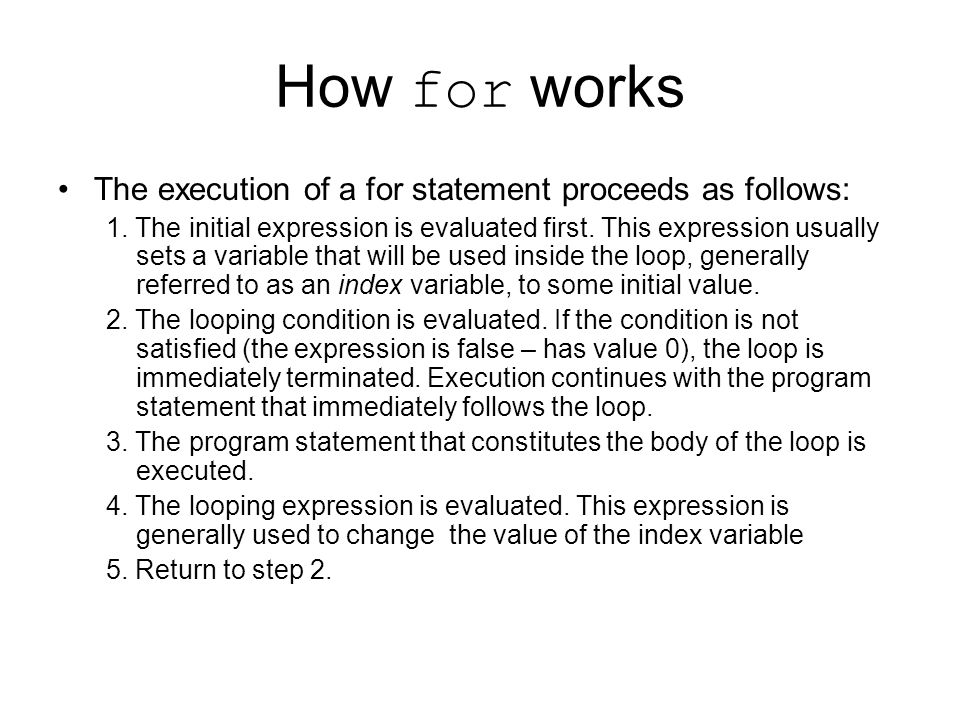 How for works

• The execution of a for statement proceeds as follows:

1. The initial expression is evaluated first. This expression usually sets a variable that will be used inside the loop, generally referred to as an index variable, to some initial value.

2. The looping condition is evaluated. If the condition is not satisfied (the expression is false – has value 0), the loop is immediately terminated. Execution continues with the program statement that immediately follows the loop.

3. The program statement that constitutes the body of the loop is executed.

4. The looping expression is evaluated. This expression is generally used to change the value of the index variable

5. Return to step 2.